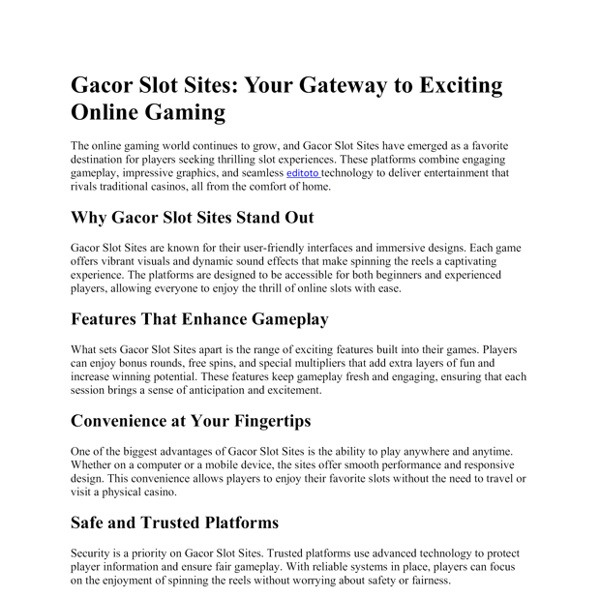 Gacor Slot Sites: Your Gateway to Exciting Online Gaming

The online gaming world continues to grow, and Gacor Slot Sites have emerged as a favorite destination for players seeking thrilling slot experiences. These platforms combine engaging gameplay, impressive graphics, and seamless editoto technology to deliver entertainment that rivals traditional casinos, all from the comfort of home.

Why Gacor Slot Sites Stand Out

Gacor Slot Sites are known for their user-friendly interfaces and immersive designs. Each game offers vibrant visuals and dynamic sound effects that make spinning the reels a captivating experience. The platforms are designed to be accessible for both beginners and experienced players, allowing everyone to enjoy the thrill of online slots with ease.

Features That Enhance Gameplay

What sets Gacor Slot Sites apart is the range of exciting features built into their games. Players can enjoy bonus rounds, free spins, and special multipliers that add extra layers of fun and increase winning potential. These features keep gameplay fresh and engaging, ensuring that each session brings a sense of anticipation and excitement.

Convenience at Your Fingertips

One of the biggest advantages of Gacor Slot Sites is the ability to play anywhere and anytime. Whether on a computer or a mobile device, the sites offer smooth performance and responsive design. This convenience allows players to enjoy their favorite slots without the need to travel or visit a physical casino.

Safe and Trusted Platforms

Security is a priority on Gacor Slot Sites. Trusted platforms use advanced technology to protect player information and ensure fair gameplay. With reliable systems in place, players can focus on the enjoyment of spinning the reels without worrying about safety or fairness.